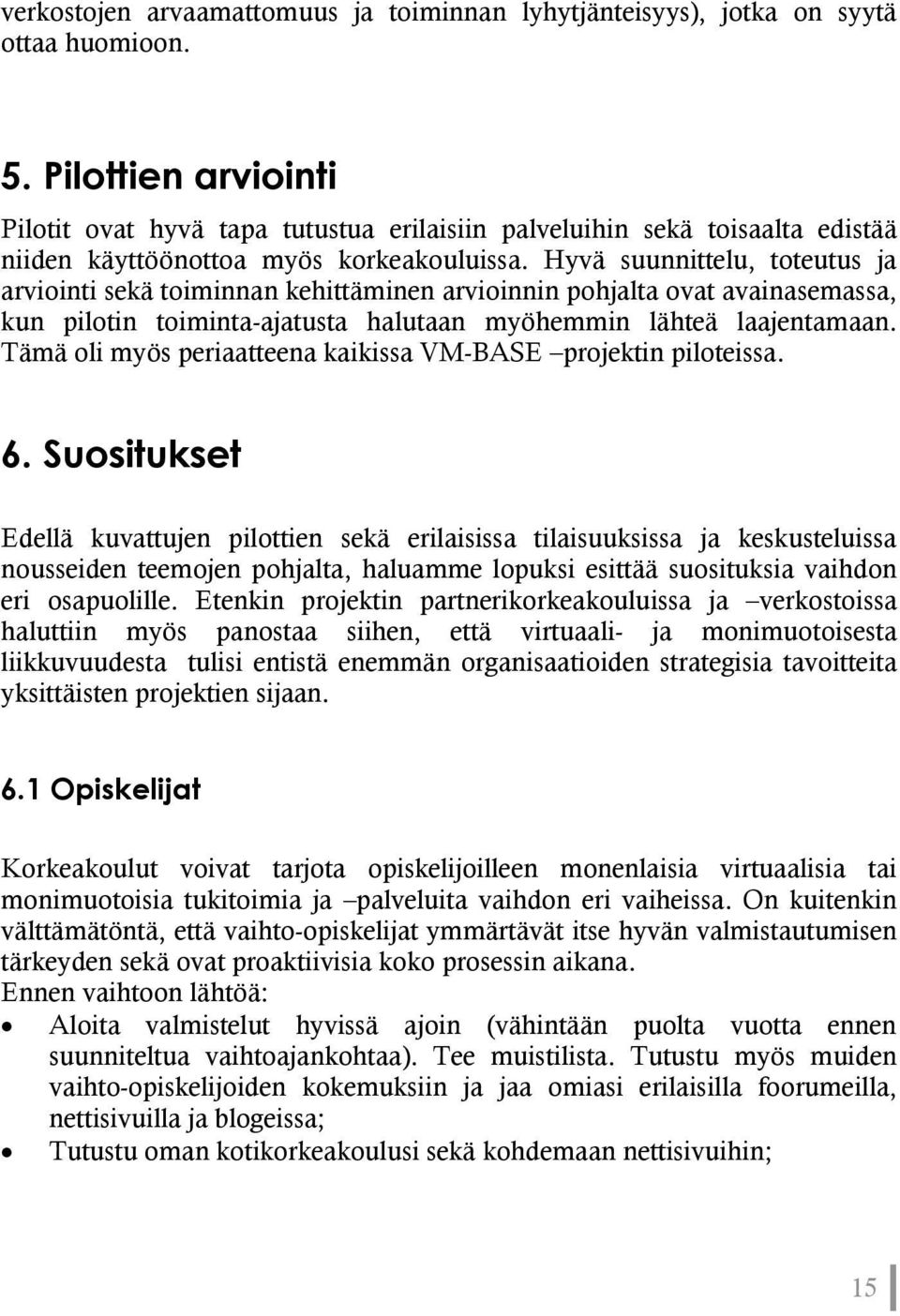 verkostojen arvaamattomuus ja toiminnan lyhytjänteisyys), jotka on syytä ottaa huomioon.

5. Pilottien arviointi

Pilotit ovat hyvä tapa tutustua erilaisiin palveluihin sekä toisaalta edistää niiden käyttöönottoa myös korkeakouluissa. Hyvä suunnittelu, toteutus ja arviointi sekä toiminnan kehittäminen arvioinnin pohjalta ovat avainasemassa, kun pilotin toiminta-ajatusta halutaan myöhemmin lähteä laajentamaan. Tämä oli myös periaatteena kaikissa VM-BASE –projektin piloteissa.

6. Suositukset

Edellä kuvattujen pilottien sekä erilaisissa tilaisuuksissa ja keskusteluissa nousseiden teemojen pohjalta, haluamme lopuksi esittää suosituksia vaihdon eri osapuolille. Etenkin projektin partnerikorkeakouluissa ja –verkostoissa haluttiin myös panostaa siihen, että virtuaali- ja monimuotoisesta liikkuvuudesta tulisi entistä enemmän organisaatioiden strategisia tavoitteita yksittäisten projektien sijaan.

6.1 Opiskelijat

Korkeakoulut voivat tarjota opiskelijoilleen monenlaisia virtuaalisia tai monimuotoisia tukitoimia ja –palveluita vaihdon eri vaiheissa. On kuitenkin välttämätöntä, että vaihto-opiskelijat ymmärtävät itse hyvän valmistautumisen tärkeyden sekä ovat proaktiivisia koko prosessin aikana.
Ennen vaihtoon lähtöä:
• Aloita valmistelut hyvissä ajoin (vähintään puolta vuotta ennen suunniteltua vaihtoajankohtaa). Tee muistilista. Tutustu myös muiden vaihto-opiskelijoiden kokemuksiin ja jaa omiasi erilaisilla foorumeilla, nettisivuilla ja blogeissa;
• Tutustu oman kotikorkeakoulusi sekä kohdemaan nettisivuihin;

15